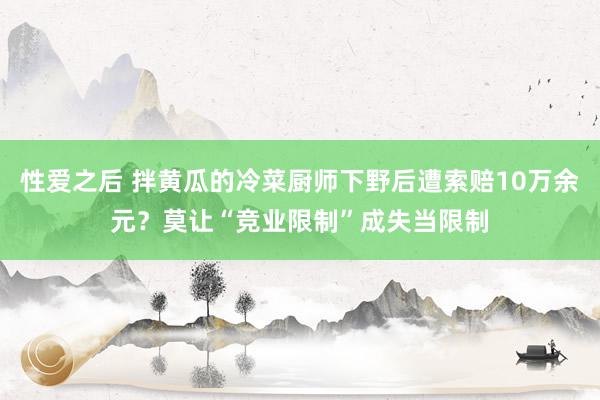 性爱之后 拌黄瓜的冷菜厨师下野后遭索赔10万余元？莫让“竞业限制”成失当限制